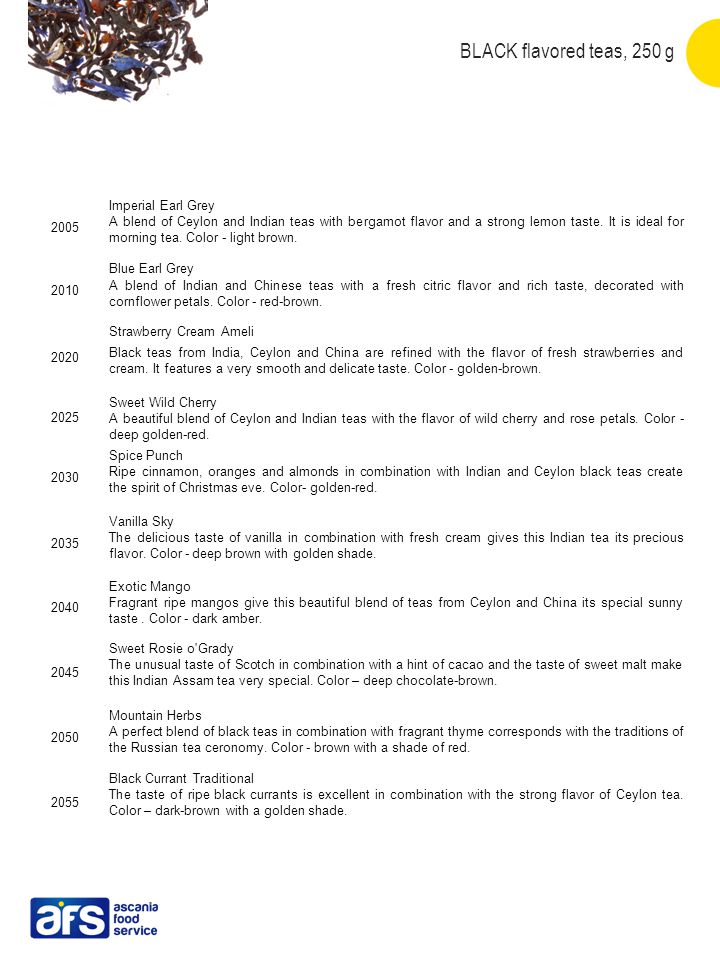 BLACK flavored teas, 250 g

| | |
|---|---|
| 2005 | Imperial Earl Grey A blend of Ceylon and Indian teas with bergamot flavor and a strong lemon taste. It is ideal for morning tea. Color - light brown. |
| 2010 | Blue Earl Grey A blend of Indian and Chinese teas with a fresh citric flavor and rich taste, decorated with cornflower petals. Color - red-brown. |
| 2020 | Strawberry Cream Ameli Black teas from India, Ceylon and China are refined with the flavor of fresh strawberries and cream. It features a very smooth and delicate taste. Color - golden-brown. |
| 2025 | Sweet Wild Cherry A beautiful blend of Ceylon and Indian teas with the flavor of wild cherry and rose petals. Color - deep golden-red. |
| 2030 | Spice Punch Ripe cinnamon, oranges and almonds in combination with Indian and Ceylon black teas create the spirit of Christmas eve. Color- golden-red. |
| 2035 | Vanilla Sky The delicious taste of vanilla in combination with fresh cream gives this Indian tea its precious flavor. Color - deep brown with golden shade. |
| 2040 | Exotic Mango Fragrant ripe mangos give this beautiful blend of teas from Ceylon and China its special sunny taste . Color - dark amber. |
| 2045 | Sweet Rosie o'Grady The unusual taste of Scotch in combination with a hint of cacao and the taste of sweet malt make this Indian Assam tea very special. Color – deep chocolate-brown. |
| 2050 | Mountain Herbs A perfect blend of black teas in combination with fragrant thyme corresponds with the traditions of the Russian tea ceronomy. Color - brown with a shade of red. |
| 2055 | Black Currant Traditional The taste of ripe black currants is excellent in combination with the strong flavor of Ceylon tea. Color – dark-brown with a golden shade. |

afs ascania food service